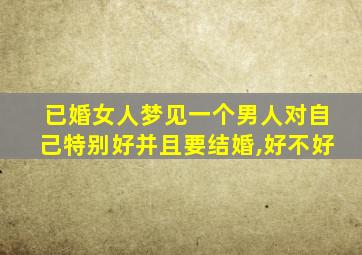 已婚女人梦见一个男人对自己特别好并且要结婚,好不好